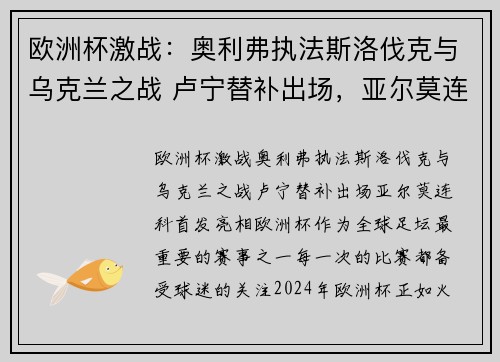 欧洲杯激战：奥利弗执法斯洛伐克与乌克兰之战 卢宁替补出场，亚尔莫连

欧洲杯激战奥利弗执法斯洛伐克与乌克兰之战卢宁替补出场亚尔莫连科首发亮相欧洲杯作为全球足坛最重要的赛事之一每一次的比赛都备受球迷的关注2024年欧洲杯正如火